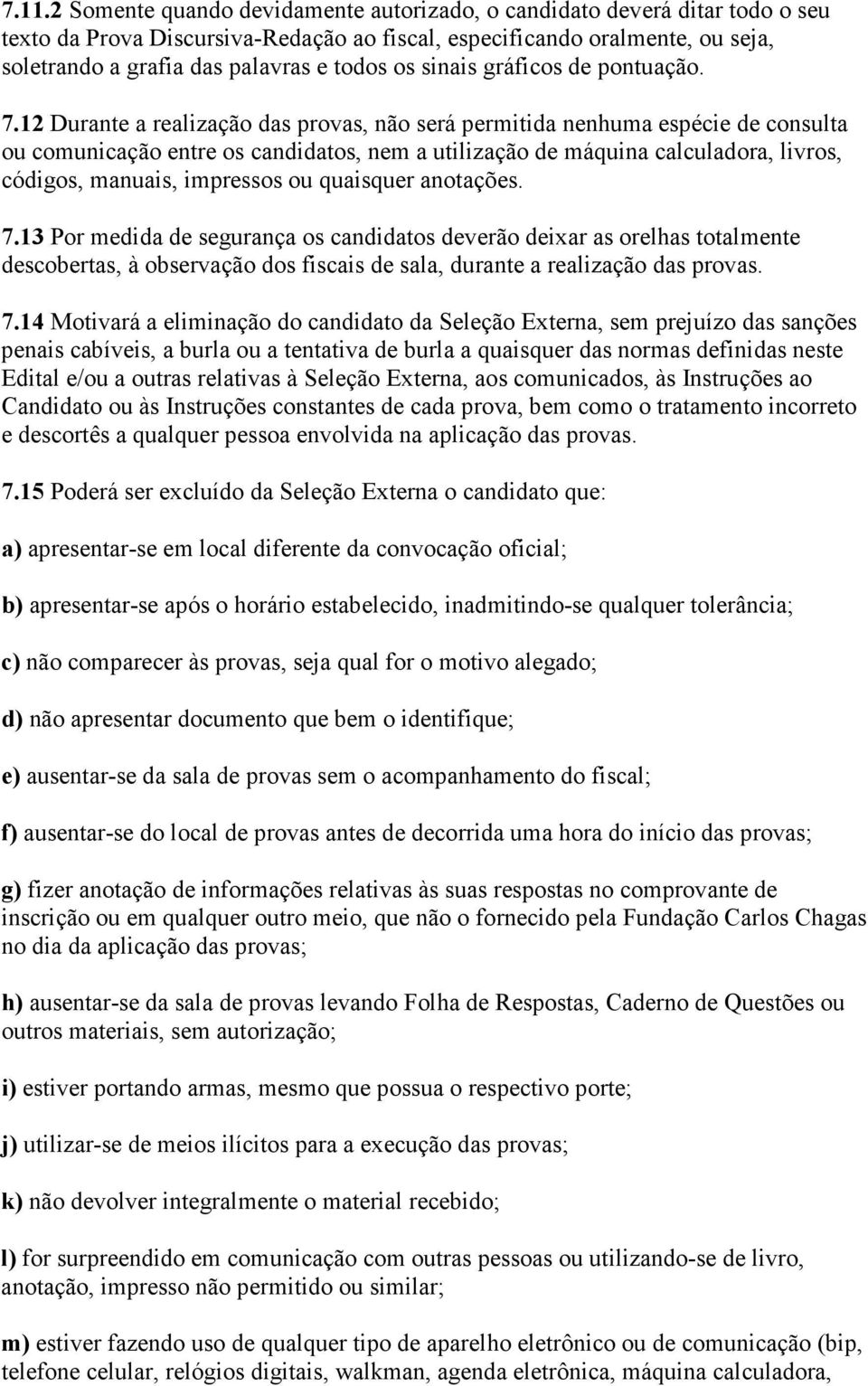 7.11.2 Somente quando devidamente autorizado, o candidato deverá ditar todo o seu texto da Prova Discursiva-Redação ao fiscal, especificando oralmente, ou seja, soletrando a grafia das palavras e todos os sinais gráficos de pontuação.

7.12 Durante a realização das provas, não será permitida nenhuma espécie de consulta ou comunicação entre os candidatos, nem a utilização de máquina calculadora, livros, códigos, manuais, impressos ou quaisquer anotações.

7.13 Por medida de segurança os candidatos deverão deixar as orelhas totalmente descobertas, à observação dos fiscais de sala, durante a realização das provas.

7.14 Motivará a eliminação do candidato da Seleção Externa, sem prejuízo das sanções penais cabíveis, a burla ou a tentativa de burla a quaisquer das normas definidas neste Edital e/ou a outras relativas à Seleção Externa, aos comunicados, às Instruções ao Candidato ou às Instruções constantes de cada prova, bem como o tratamento incorreto e descortês a qualquer pessoa envolvida na aplicação das provas.

7.15 Poderá ser excluído da Seleção Externa o candidato que:

a) apresentar-se em local diferente da convocação oficial;

b) apresentar-se após o horário estabelecido, inadmitindo-se qualquer tolerância;

c) não comparecer às provas, seja qual for o motivo alegado;

d) não apresentar documento que bem o identifique;

e) ausentar-se da sala de provas sem o acompanhamento do fiscal;

f) ausentar-se do local de provas antes de decorrida uma hora do início das provas;

g) fizer anotação de informações relativas às suas respostas no comprovante de inscrição ou em qualquer outro meio, que não o fornecido pela Fundação Carlos Chagas no dia da aplicação das provas;

h) ausentar-se da sala de provas levando Folha de Respostas, Caderno de Questões ou outros materiais, sem autorização;

i) estiver portando armas, mesmo que possua o respectivo porte;

j) utilizar-se de meios ilícitos para a execução das provas;

k) não devolver integralmente o material recebido;

l) for surpreendido em comunicação com outras pessoas ou utilizando-se de livro, anotação, impresso não permitido ou similar;

m) estiver fazendo uso de qualquer tipo de aparelho eletrônico ou de comunicação (bip, telefone celular, relógios digitais, walkman, agenda eletrônica, máquina calculadora,